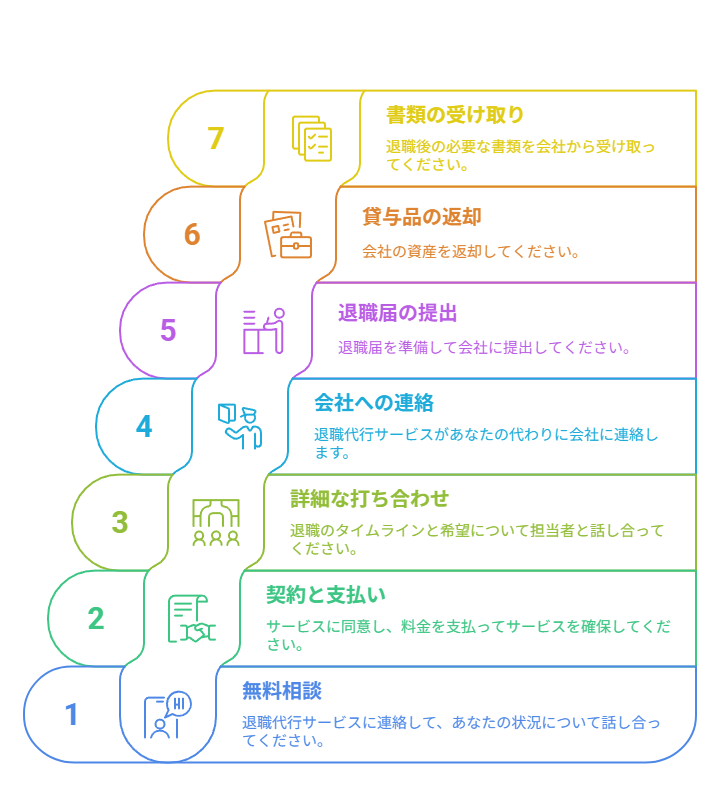 7

書類の受け取り

退職後の必要な書類を会社から受け取ってください。

6

貸与品の返却

会社の資産を返却してください。

5

退職届の提出

退職届を準備して会社に提出してください。

4

会社への連絡

退職代行サービスがあなたの代わりに会社に連絡します。

3

詳細な打ち合わせ

退職のタイムラインと希望について担当者と話し合ってください。

2

契約と支払い

サービスに同意し、料金を支払ってサービスを確保してください。

1

HI

無料相談

退職代行サービスに連絡して、あなたの状況について話し合ってください。